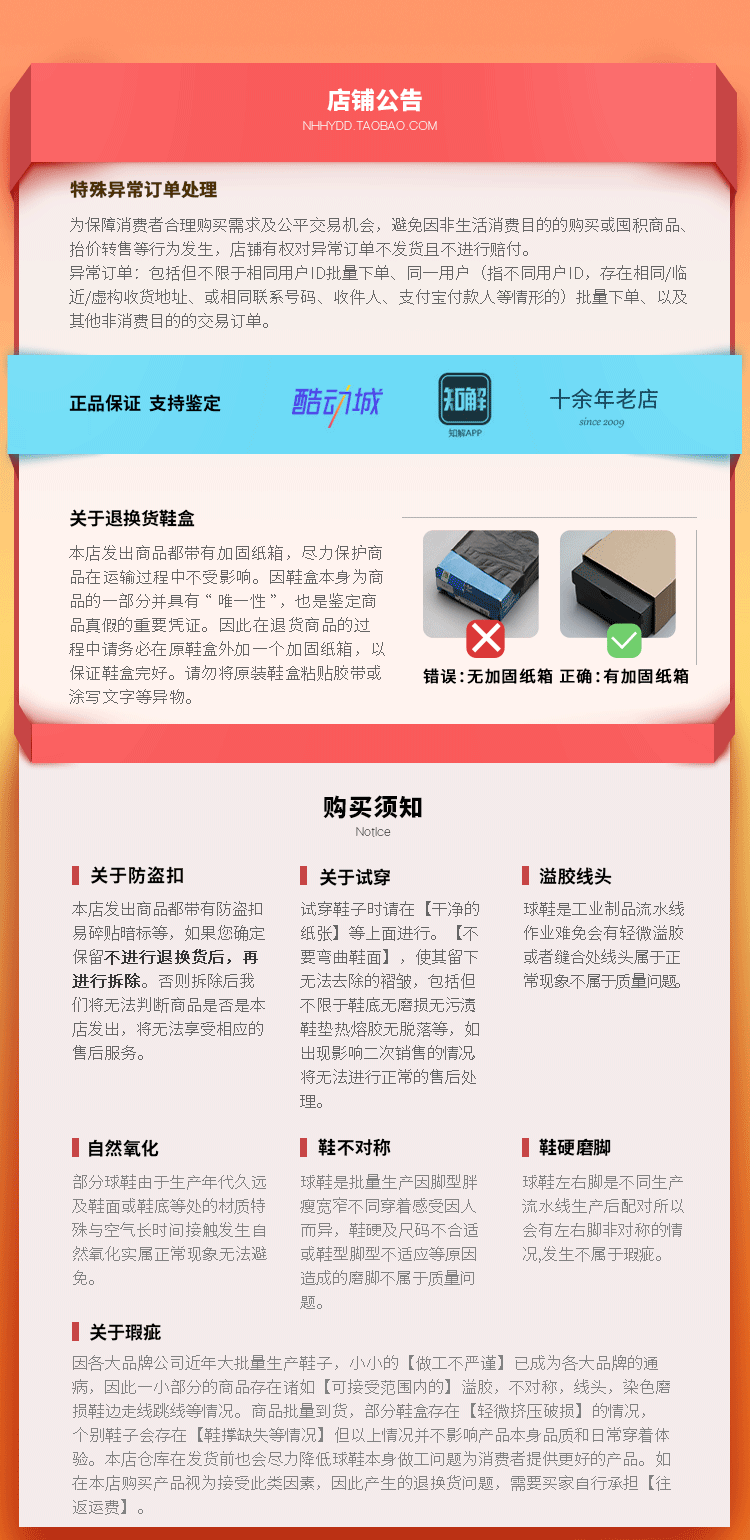 店铺公告
NHHYDD.TAOBAO.COM

特殊异常订单处理

为保障消费者合理购买需求及公平交易机会，避免因非生活消费目的的购买或囤积商品、抬价转售等行为发生，店铺有权对异常订单不发货且不进行赔付。
异常订单：包括但不限于相同用户ID批量下单、同一用户（指不同用户ID，存在相同/临近/虚构收货地址、或相同联系号码、收件人、支付宝付款人等情形的）批量下单、以及其他非消费目的的交易订单。

正品保证 支持鉴定

酷动城

知解
知解APP

十余年老店
since 2009

关于退换货鞋盒

本店发出商品都带有加固纸箱，尽力保护商品在运输过程中不受影响。因鞋盒本身为商品的一部分并具有“唯一性”，也是鉴定商品真假的重要凭证。因此在退货商品的过程中请务必在原鞋盒外加一个加固纸箱，以保证鞋盒完好。请勿将原装鞋盒粘贴胶带或涂写文字等异物。

错误：无加固纸箱 正确：有加固纸箱

购买须知
Notice

关于防盗扣

本店发出商品都带有防盗扣易碎贴暗标等，如果您确定保留不进行退换货后，再进行拆除。否则拆除后我们将无法判断商品是否是本店发出，将无法享受相应的售后服务。

关于试穿

试穿鞋子时请在【干净的纸张】等上面进行。【不要弯曲鞋面】，使其留下无法去除的褶皱，包括但不限于鞋底无磨损无污渍鞋垫热熔胶无脱落等，如出现影响二次销售的情况将无法进行正常的售后处理。

溢胶线头

球鞋是工业制品流水线作业难免会有轻微溢胶或者缝合处线头属于正常现象不属于质量问题。

自然氧化

部分球鞋由于生产年代久远及鞋面或鞋底等处的材质特殊与空气长时间接触发生自然氧化实属正常现象无法避免。

鞋不对称

球鞋是批量生产因脚型胖瘦宽窄不同穿着感受因人而异，鞋硬及尺码不合适或鞋型脚型不适应等原因造成的磨脚不属于质量问题。

鞋硬磨脚

球鞋左右脚是不同生产流水线生产后配对所以会有左右脚非对称的情况,发生不属于瑕疵。

关于瑕疵

因各大品牌公司近年大批量生产鞋子，小小的【做工不严谨】已成为各大品牌的通病，因此一小部分的商品存在诸如【可接受范围内的】溢胶，不对称，线头，染色磨损鞋边走线跳线等情况。商品批量到货，部分鞋盒存在【轻微挤压破损】的情况，个别鞋子会存在【鞋撑缺失等情况】但以上情况并不影响产品本身品质和日常穿着体验。本店仓库在发货前也会尽力降低球鞋本身做工问题为消费者提供更好的产品。如在本店购买产品视为接受此类因素，因此产生的退换货问题，需要买家自行承担【往返运费】。